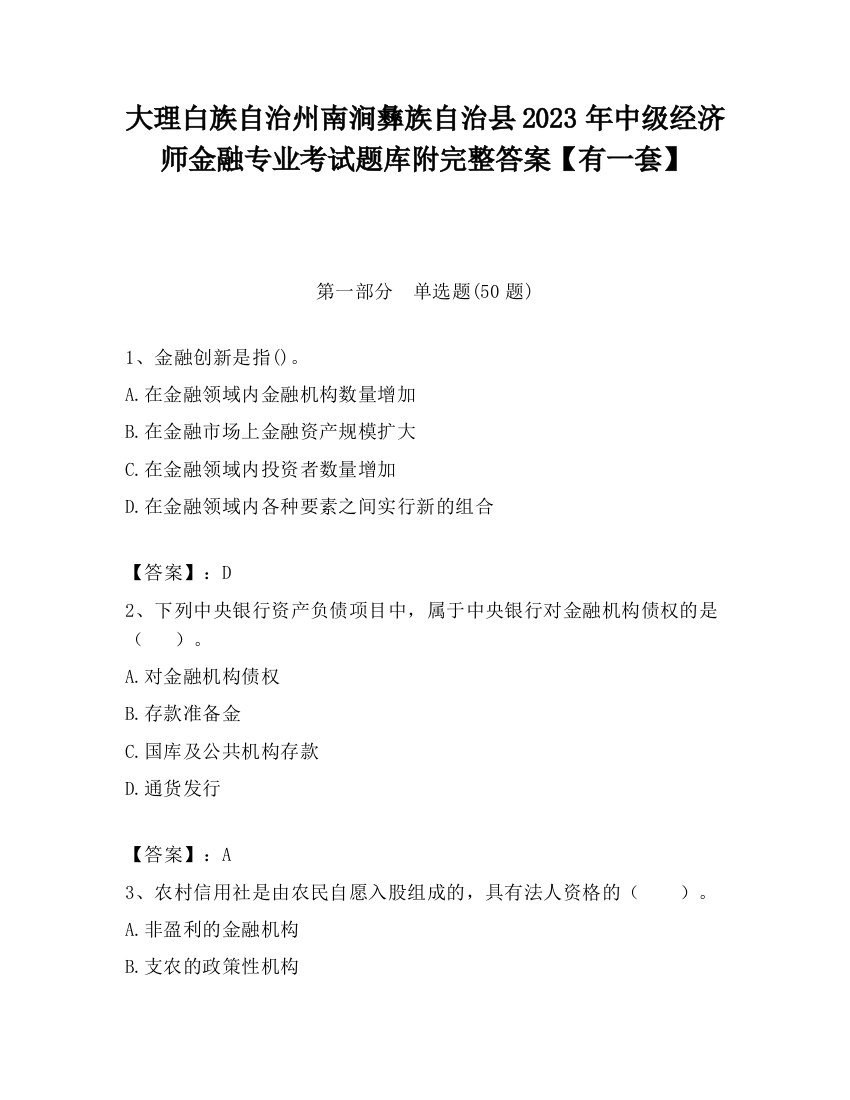 大理白族自治州南涧彝族自治县2023年中级经济师金融专业考试题库附完整答案【有一套】

第一部分　单选题(50题)

1、金融创新是指()。

A.在金融领域内金融机构数量增加

B.在金融市场上金融资产规模扩大

C.在金融领域内投资者数量增加

D.在金融领域内各种要素之间实行新的组合

【答案】：D

2、下列中央银行资产负债项目中，属于中央银行对金融机构债权的是（　　）。

A.对金融机构债权

B.存款准备金

C.国库及公共机构存款

D.通货发行

【答案】：A

3、农村信用社是由农民自愿入股组成的，具有法人资格的（　　）。

A.非盈利的金融机构

B.支农的政策性机构